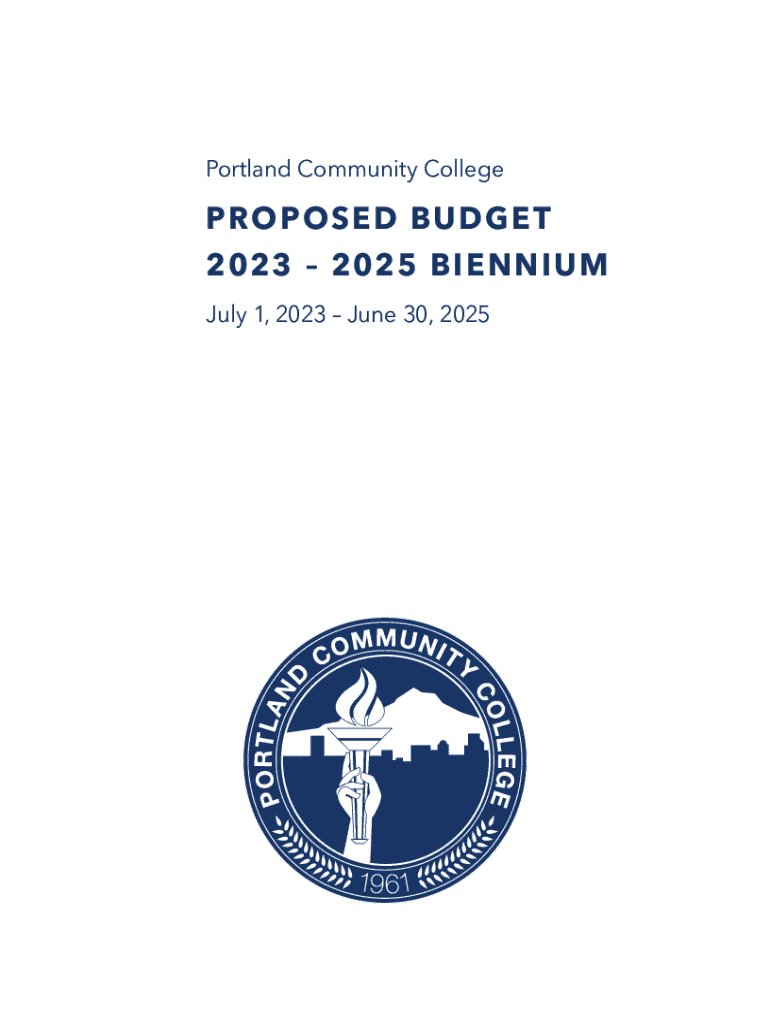 Portland Community College

PROPOSED BUDGET
2023 – 2025 BIENNIUM

July 1, 2023 – June 30, 2025

PORTLAND COMMUNITY COLLEGE

1961